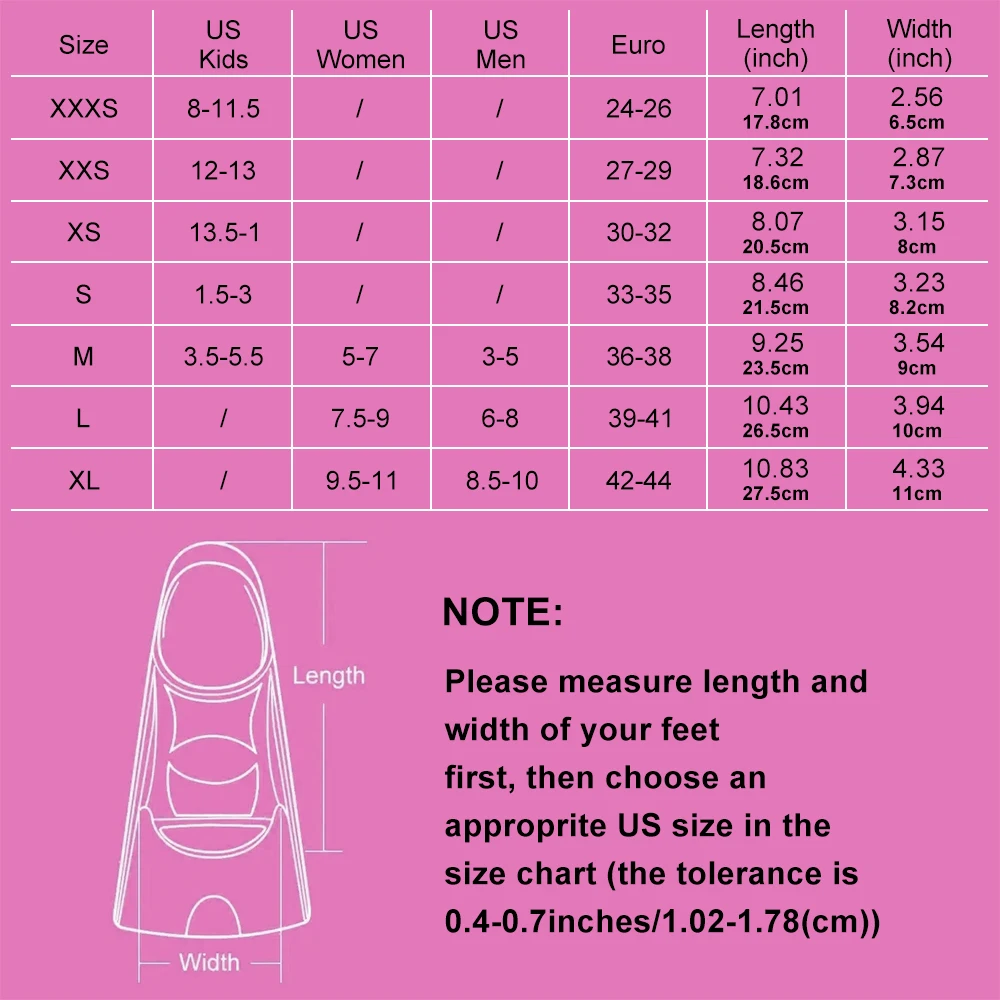 | Size | US Kids | US Women | US Men | Euro | Length (inch) | Width (inch) |
|---|---|---|---|---|---|---|
| XXXS | 8-11.5 | / | / | 24-26 | 7.01 17.8cm | 2.56 6.5cm |
| XXS | 12-13 | / | / | 27-29 | 7.32 18.6cm | 2.87 7.3cm |
| XS | 13.5-1 | / | / | 30-32 | 8.07 20.5cm | 3.15 8cm |
| S | 1.5-3 | / | / | 33-35 | 8.46 21.5cm | 3.23 8.2cm |
| M | 3.5-5.5 | 5-7 | 3-5 | 36-38 | 9.25 23.5cm | 3.54 9cm |
| L | / | 7.5-9 | 6-8 | 39-41 | 10.43 26.5cm | 3.94 10cm |
| XL | / | 9.5-11 | 8.5-10 | 42-44 | 10.83 27.5cm | 4.33 11cm |

Length

Width

NOTE:

Please measure length and width of your feet first, then choose an approprite US size in the size chart (the tolerance is 0.4-0.7inches/1.02-1.78(cm))